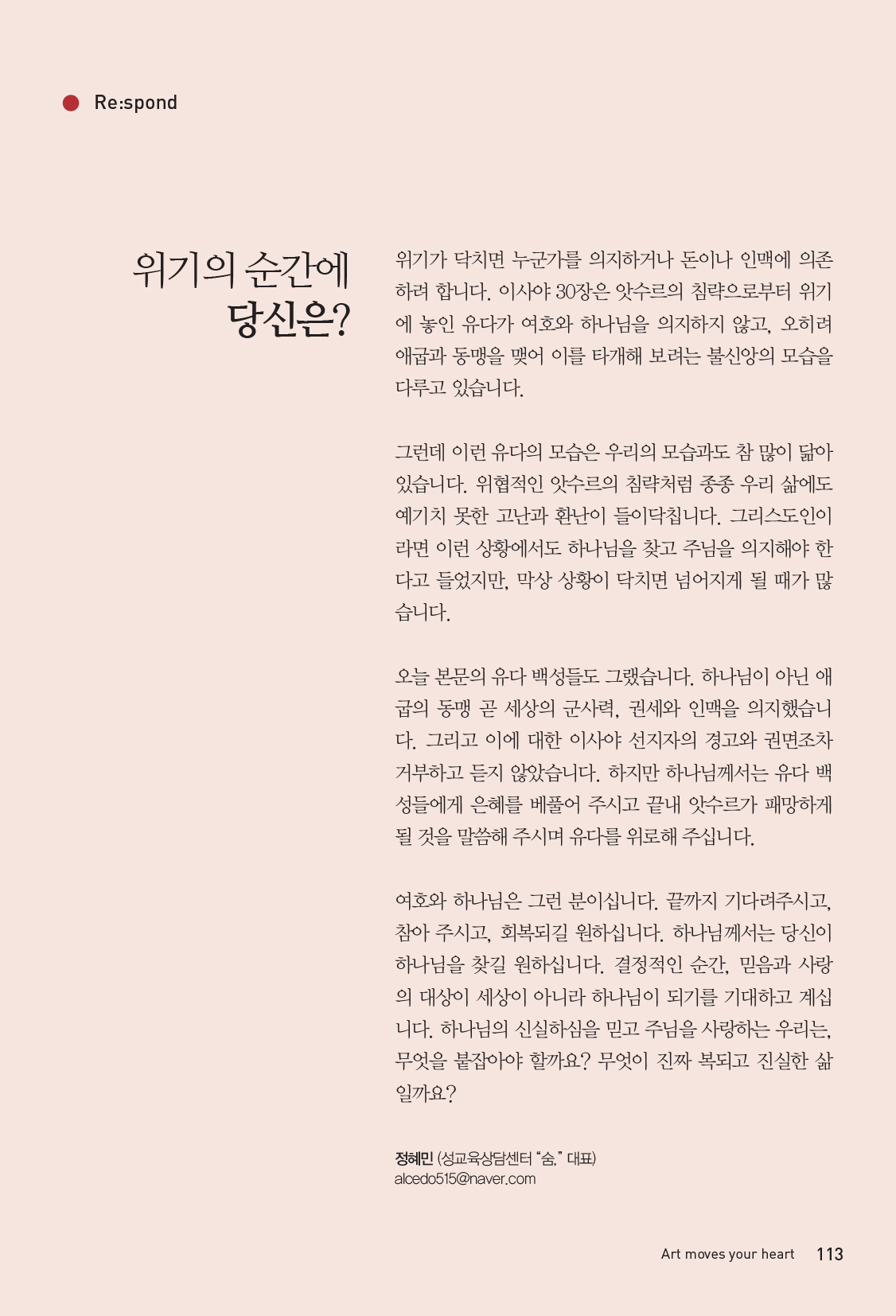 Re:spond

위기의 순간에
당신은?

위기가 닥치면 누군가를 의지하거나 돈이나 인맥에 의존하려 합니다. 이사야 30장은 앗수르의 침략으로부터 위기에 놓인 유다가 여호와 하나님을 의지하지 않고, 오히려 애굽과 동맹을 맺어 이를 타개해 보려는 불신앙의 모습을 다루고 있습니다.

그런데 이런 유다의 모습은 우리의 모습과도 참 많이 닮아 있습니다. 위협적인 앗수르의 침략처럼 종종 우리 삶에도 예기치 못한 고난과 환난이 들이닥칩니다. 그리스도인이라면 이런 상황에서도 하나님을 찾고 주님을 의지해야 한다고 들었지만, 막상 상황이 닥치면 넘어지게 될 때가 많습니다.

오늘 본문의 유다 백성들도 그랬습니다. 하나님이 아닌 애굽의 동맹 곧 세상의 군사력, 권세와 인맥을 의지했습니다. 그리고 이에 대한 이사야 선지자의 경고와 권면조차 거부하고 듣지 않았습니다. 하지만 하나님께서는 유다 백성들에게 은혜를 베풀어 주시고 끝내 앗수르가 패망하게 될 것을 말씀해 주시며 유다를 위로해 주십니다.

여호와 하나님은 그런 분이십니다. 끝까지 기다려주시고, 참아 주시고, 회복되길 원하십니다. 하나님께서는 당신이 하나님을 찾길 원하십니다. 결정적인 순간, 믿음과 사랑의 대상이 세상이 아니라 하나님이 되기를 기대하고 계십니다. 하나님의 신실하심을 믿고 주님을 사랑하는 우리는, 무엇을 붙잡아야 할까요? 무엇이 진짜 복되고 진실한 삶일까요?

정혜민 (성교육상담센터 "숨," 대표)
alcedo515@naver.com

Art moves your heart 113